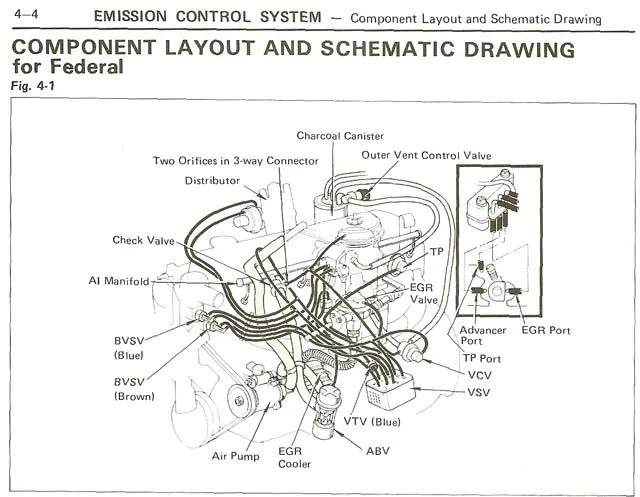 4–4 EMISSION CONTROL SYSTEM – Component Layout and Schematic Drawing

COMPONENT LAYOUT AND SCHEMATIC DRAWING for Federal

Fig. 4-1

Charcoal Canister
Two Orifices in 3-way Connector
Outer Vent Control Valve
Distributor
Check Valve
TP
AI Manifold
EGR Valve
BVSV (Blue)
BVSV (Brown)
Advancer Port
EGR Port
TP Port
VCV
VSV
VTV (Blue)
Air Pump
EGR Cooler
ABV